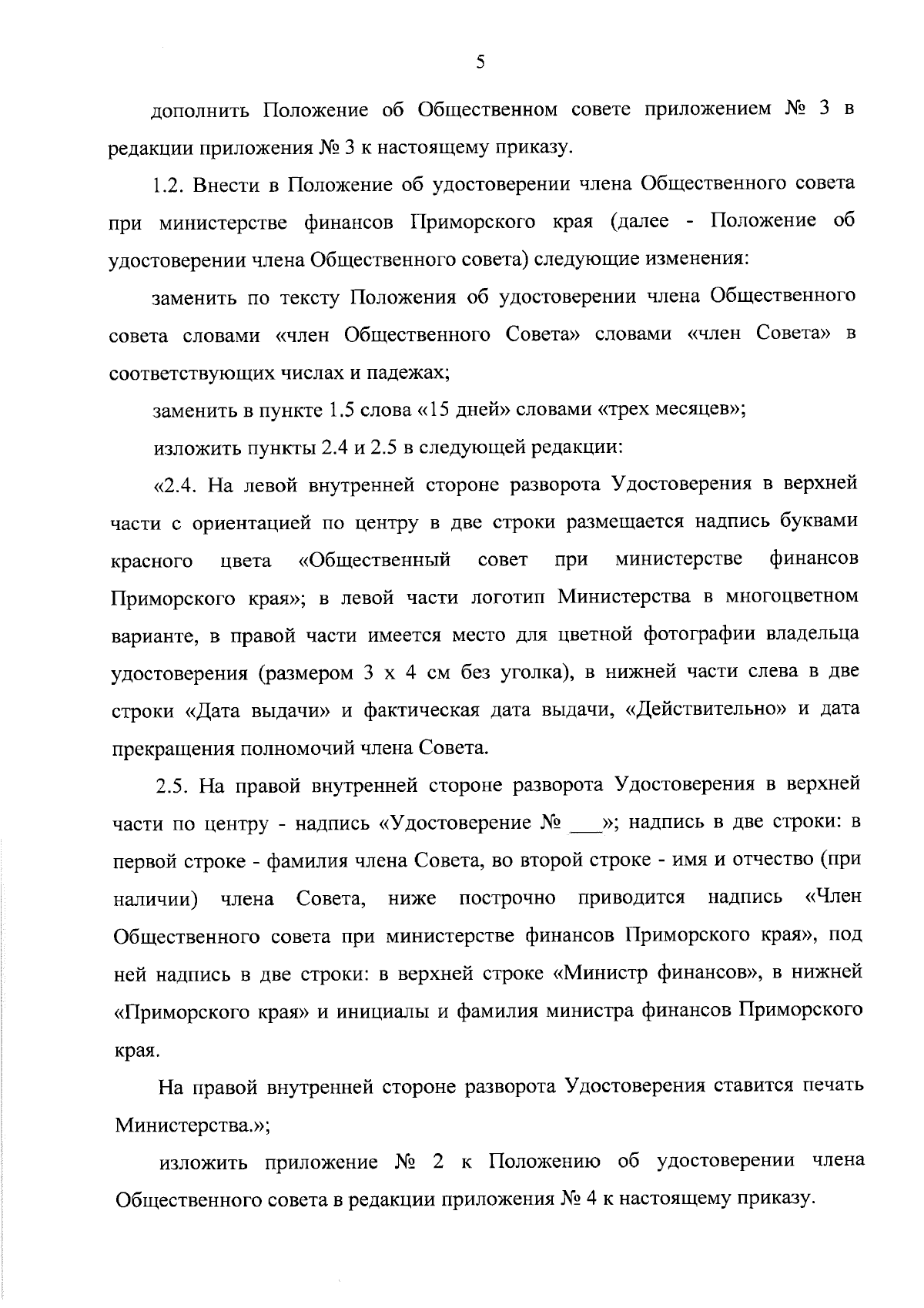 5

дополнить Положение об Общественном совете приложением № 3 в редакции приложения № 3 к настоящему приказу.

1.2. Внести в Положение об удостоверении члена Общественного совета при министерстве финансов Приморского края (далее - Положение об удостоверении члена Общественного совета) следующие изменения:

заменить по тексту Положения об удостоверении члена Общественного совета словами «член Общественного Совета» словами «член Совета» в соответствующих числах и падежах;

заменить в пункте 1.5 слова «15 дней» словами «трех месяцев»;

изложить пункты 2.4 и 2.5 в следующей редакции:

«2.4. На левой внутренней стороне разворота Удостоверения в верхней части с ориентацией по центру в две строки размещается надпись буквами красного цвета «Общественный совет при министерстве финансов Приморского края»; в левой части логотип Министерства в многоцветном варианте, в правой части имеется место для цветной фотографии владельца удостоверения (размером 3 х 4 см без уголка), в нижней части слева в две строки «Дата выдачи» и фактическая дата выдачи, «Действительно» и дата прекращения полномочий члена Совета.

2.5. На правой внутренней стороне разворота Удостоверения в верхней части по центру - надпись «Удостоверение № ___»; надпись в две строки: в первой строке - фамилия члена Совета, во второй строке - имя и отчество (при наличии) члена Совета, ниже построчно приводится надпись «Член Общественного совета при министерстве финансов Приморского края», под ней надпись в две строки: в верхней строке «Министр финансов», в нижней «Приморского края» и инициалы и фамилия министра финансов Приморского края.

На правой внутренней стороне разворота Удостоверения ставится печать Министерства.»;

изложить приложение № 2 к Положению об удостоверении члена Общественного совета в редакции приложения № 4 к настоящему приказу.